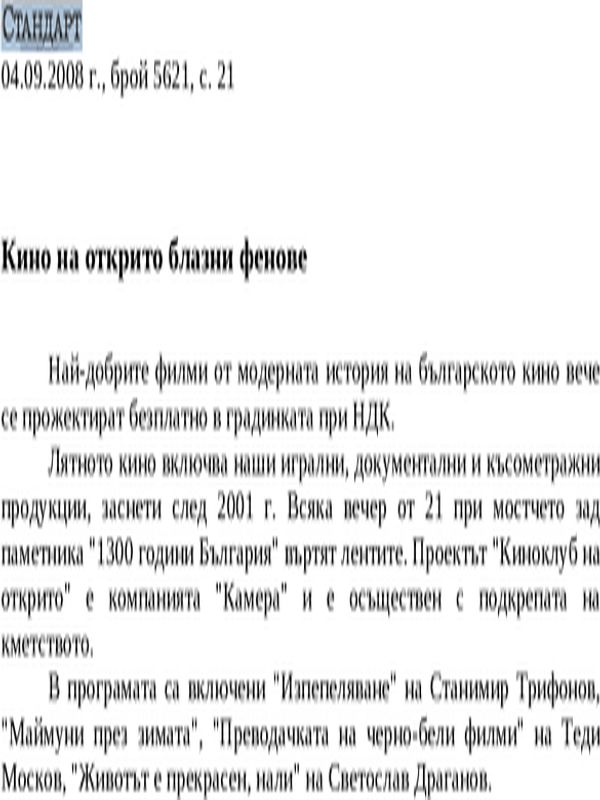 СТАНДАРТ
04.09.2008 г., брой 5621, с. 21

Кино на открито блазни фенове

Най-добрите филми от модерната история на българското кино вече се прожектират безплатно в градинката при НДК.

Лятното кино включва наши игрални, документални и късометражни продукции, заснети след 2001 г. Всяка вечер от 21 при мостчето зад паметника "1300 години България" въртят лентите. Проектът "Киноклуб на открито" е компанията "Камера" и е осъществен с подкрепата на кметството.

В програмата са включени "Изпепеляване" на Станимир Трифонов, "Маймуни през зимата", "Преводачката на черно-бели филми" на Теди Москов, "Животът е прекрасен, нали" на Светослав Драганов.